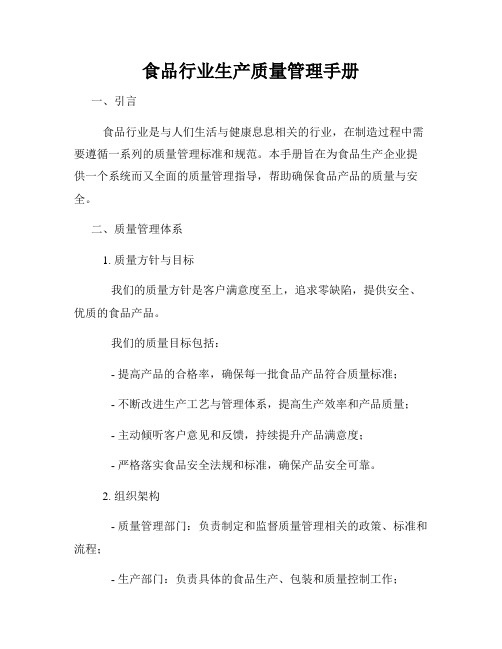 食品行业生产质量管理手册

一、引言

食品行业是与人们生活与健康息息相关的行业，在制造过程中需要遵循一系列的质量管理标准和规范。本手册旨在为食品生产企业提供一个系统而又全面的质量管理指导，帮助确保食品产品的质量与安全。

二、质量管理体系

1. 质量方针与目标

我们的质量方针是客户满意度至上，追求零缺陷，提供安全、优质的食品产品。

我们的质量目标包括：

- 提高产品的合格率，确保每一批食品产品符合质量标准；

- 不断改进生产工艺与管理体系，提高生产效率和产品质量；

- 主动倾听客户意见和反馈，持续提升产品满意度；

- 严格落实食品安全法规和标准，确保产品安全可靠。

2. 组织架构

- 质量管理部门：负责制定和监督质量管理相关的政策、标准和流程；

- 生产部门：负责具体的食品生产、包装和质量控制工作；